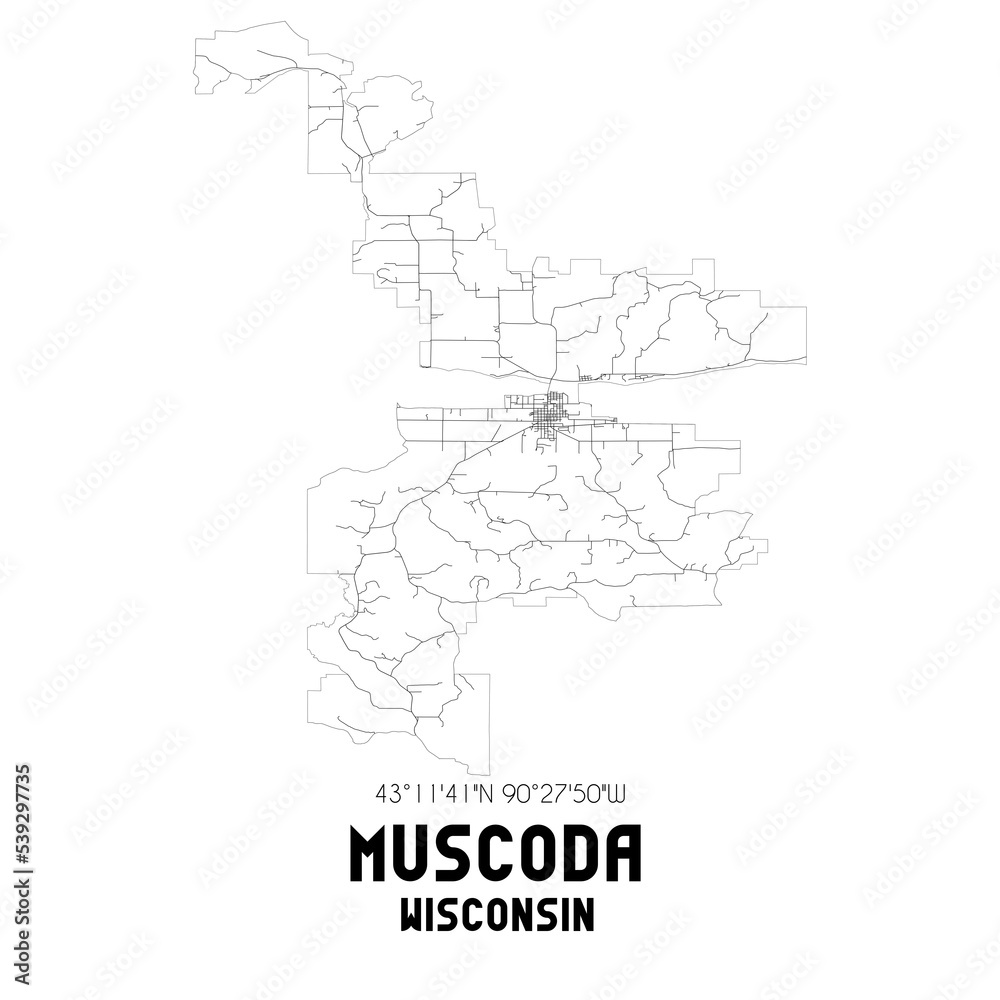 43°11'41"N 90°27'50"W
MUSCODA
WISCONSIN

Adobe Stock | #539297735